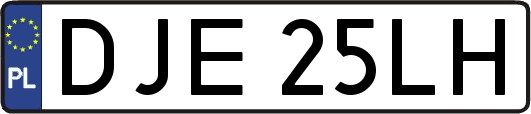 PL
DJE 25LH